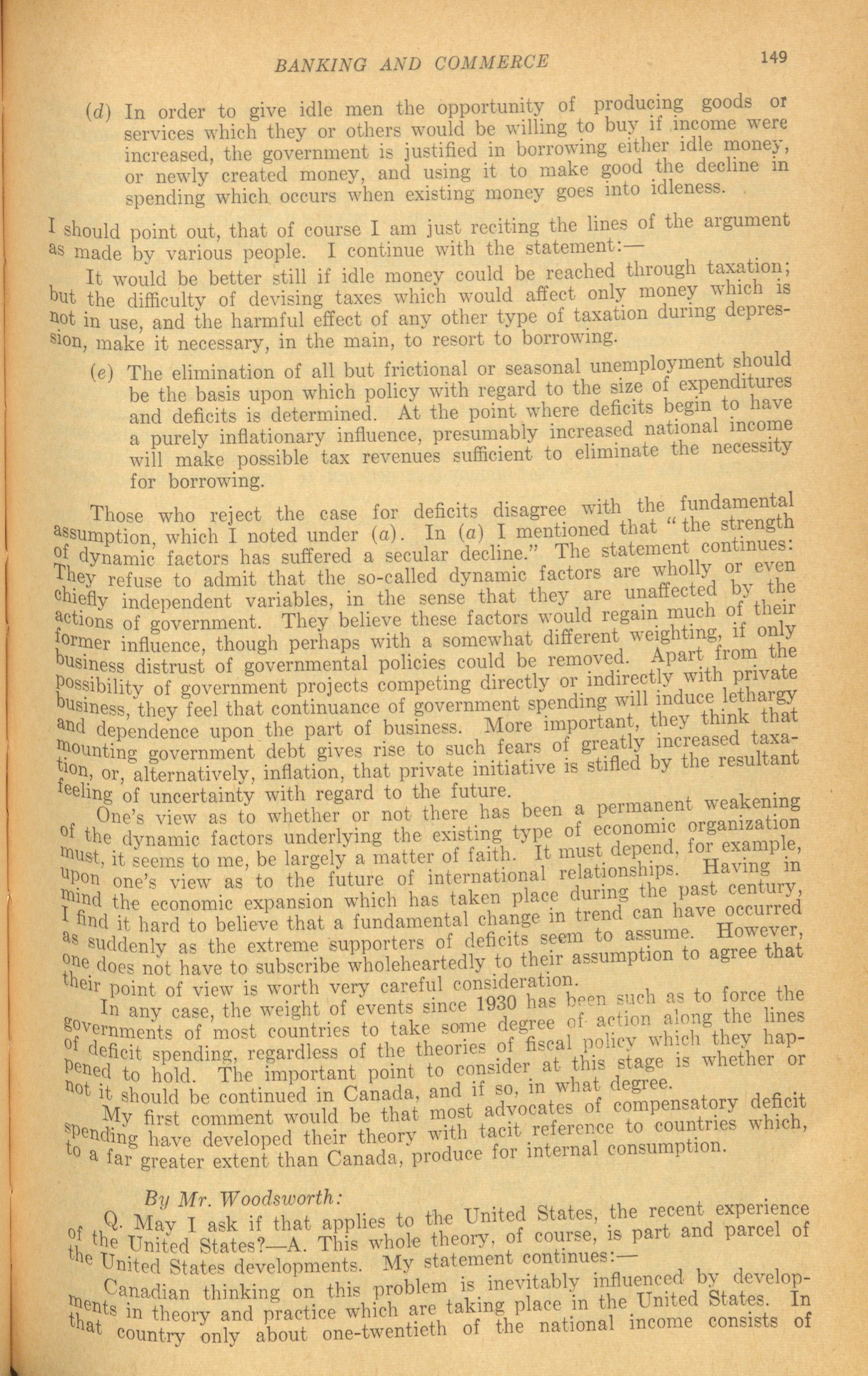 BANKING AND COMMERCE 149

(d) In order to give idle men the opportunity of producing goods or services which they or others would be willing to buy if income were increased, the government is justified in borrowing either idle money, or newly created money, and using it to make good the decline in spending which occurs when existing money goes into idleness.

I should point out, that of course I am just reciting the lines of the argument as made by various people. I continue with the statement:—

It would be better still if idle money could be reached through taxation; but the difficulty of devising taxes which would affect only money which is not in use, and the harmful effect of any other type of taxation during depression, make it necessary, in the main, to resort to borrowing.

(e) The elimination of all but frictional or seasonal unemployment should be the basis upon which policy with regard to the size of expenditures and deficits is determined. At the point where deficits begin to have a purely inflationary influence, presumably increased national income will make possible tax revenues sufficient to eliminate the necessity for borrowing.

Those who reject the case for deficits disagree with the fundamental assumption, which I noted under (a). In (a) I mentioned that "the strength of dynamic factors has suffered a secular decline." The statement continues: They refuse to admit that the so-called dynamic factors are wholly or even chiefly independent variables, in the sense that they are unaffected by the actions of government. They believe these factors would regain much of their former influence, though perhaps with a somewhat different weighting, if only business distrust of governmental policies could be removed. Apart from the possibility of government projects competing directly or indirectly with private business, they feel that continuance of government spending will induce lethargy and dependence upon the part of business. More important, they think that mounting government debt gives rise to such fears of greatly increased taxation, or, alternatively, inflation, that private initiative is stifled by the resultant feeling of uncertainty with regard to the future.

One's view as to whether or not there has been a permanent weakening of the dynamic factors underlying the existing type of economic organization must, it seems to me, be largely a matter of faith. It must depend, for example, upon one's view as to the future of international relationships. Having in mind the economic expansion which has taken place during the past century, I find it hard to believe that a fundamental change in trend can have occurred as suddenly as the extreme supporters of deficits seem to assume. However, one does not have to subscribe wholeheartedly to their assumption to agree that their point of view is worth very careful consideration.

In any case, the weight of events since 1930 has been such as to force the governments of most countries to take some degree of action along the lines of deficit spending, regardless of the theories of fiscal policy which they happened to hold. The important point to consider at this stage is whether or not it should be continued in Canada, and if so, in what degree.

My first comment would be that most advocates of compensatory deficit spending have developed their theory with tacit reference to countries which, to a far greater extent than Canada, produce for internal consumption.

By Mr. Woodsworth:

Q. May I ask if that applies to the United States, the recent experience of the United States?—A. This whole theory, of course, is part and parcel of the United States developments. My statement continues:—

Canadian thinking on this problem is inevitably influenced by developments in theory and practice which are taking place in the United States. In that country only about one-twentieth of the national income consists of